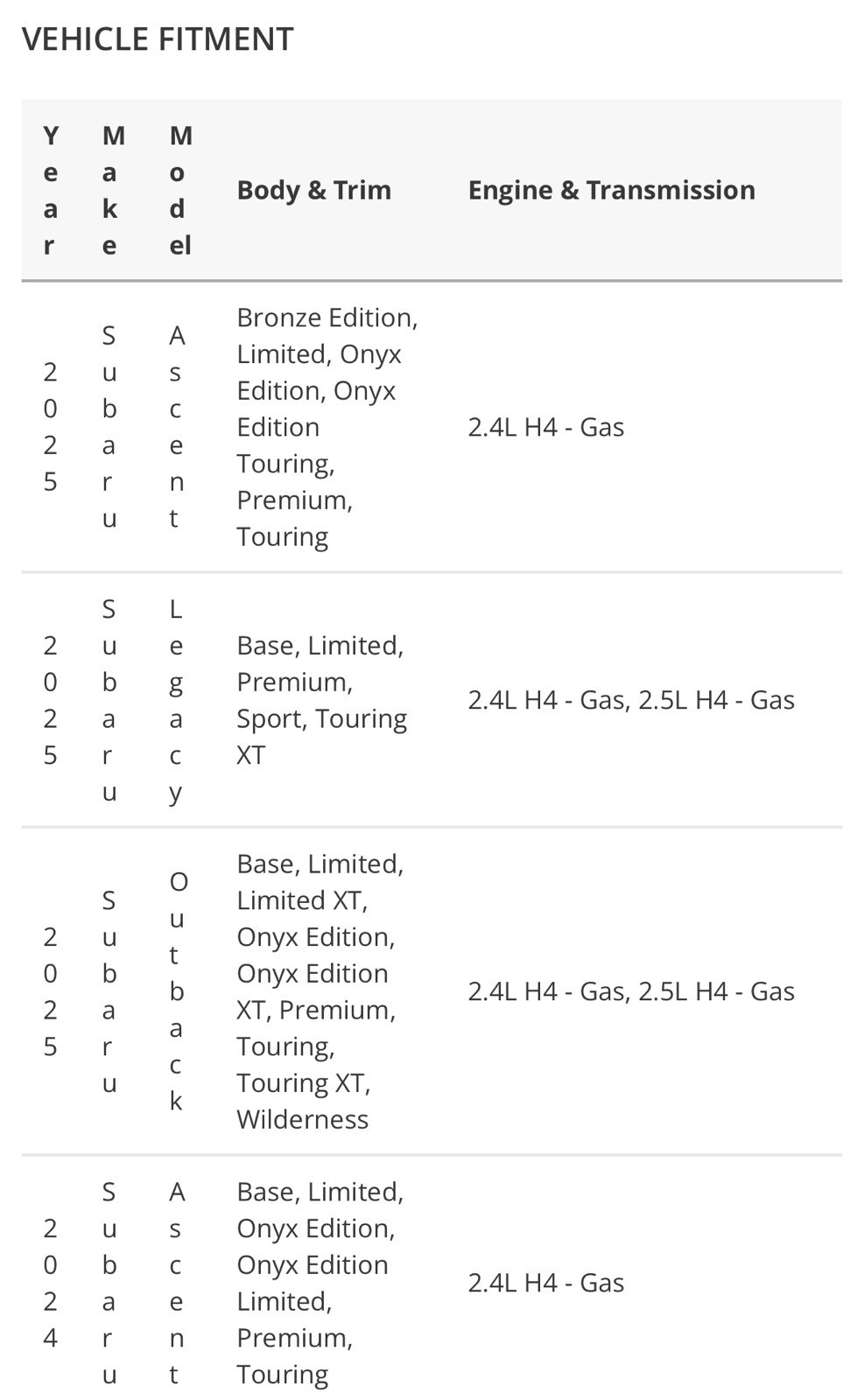 VEHICLE FITMENT

| Year | Make | Model | Body & Trim | Engine & Transmission |
|---|---|---|---|---|
| 2025 | Subaru | Ascent | Bronze Edition, Limited, Onyx Edition, Onyx Edition Touring, Premium, Touring | 2.4L H4 - Gas |
| 2025 | Subaru | Legacy | Base, Limited, Premium, Sport, Touring XT | 2.4L H4 - Gas, 2.5L H4 - Gas |
| 2025 | Subaru | Outback | Base, Limited, Limited XT, Onyx Edition, Onyx Edition XT, Premium, Touring, Touring XT, Wilderness | 2.4L H4 - Gas, 2.5L H4 - Gas |
| 2024 | Subaru | Ascent | Base, Limited, Onyx Edition, Onyx Edition Limited, Premium, Touring | 2.4L H4 - Gas |